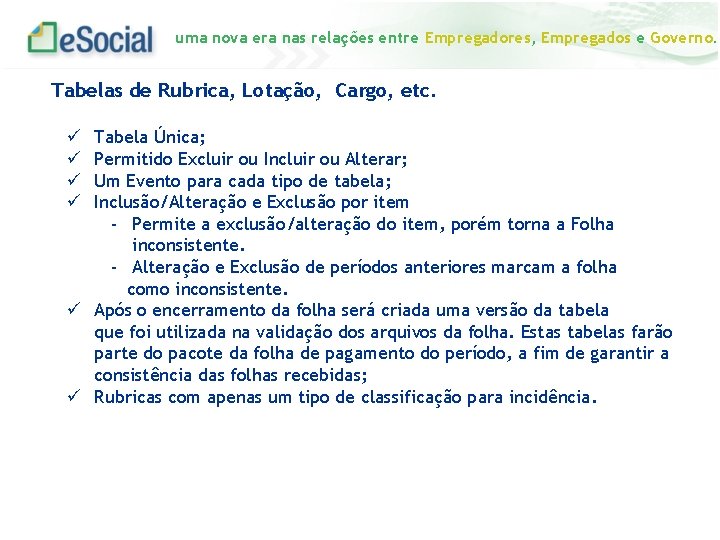 eSocial uma nova era nas relações entre Empregadores, Empregados e Governo.

Tabelas de Rubrica, Lotação, Cargo, etc.

✓ Tabela Única;
✓ Permitido Excluir ou Incluir ou Alterar;
✓ Um Evento para cada tipo de tabela;
✓ Inclusão/Alteração e Exclusão por item
- Permite a exclusão/alteração do item, porém torna a Folha inconsistente.
- Alteração e Exclusão de períodos anteriores marcam a folha como inconsistente.
✓ Após o encerramento da folha será criada uma versão da tabela que foi utilizada na validação dos arquivos da folha. Estas tabelas farão parte do pacote da folha de pagamento do período, a fim de garantir a consistência das folhas recebidas;
✓ Rubricas com apenas um tipo de classificação para incidência.